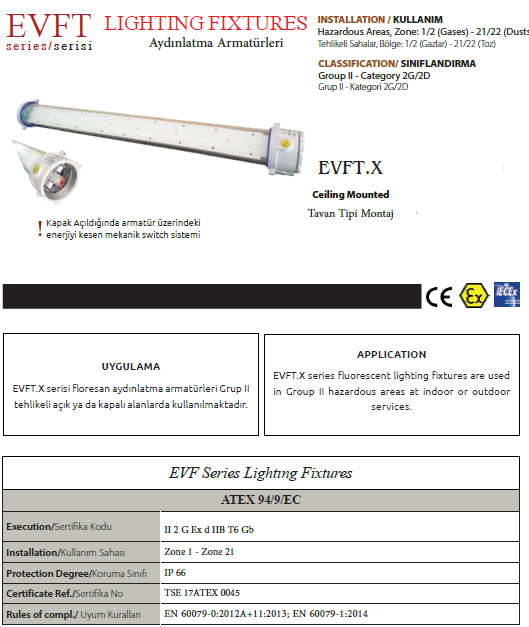 EVFT
series/serisi

LIGHTING FIXTURES
Aydınlatma Armatürleri

INSTALLATION / KULLANIM
Hazardous Areas, Zone: 1/2 (Gases) - 21/22 (Dusts
Tehlikeli Sahalar, Bölge: 1/2 (Gazlar) - 21/22 (Toz)

CLASSIFICATION/ SINIFLANDIRMA
Group II - Category 2G/2D
Grup II - Kategori 2G/2D

EVFT.X

Ceiling Mounted
Tavan Tipi Montaj

! Kapak Açıldığında armatür üzerindeki enerjiyi kesen mekanik switch sistemi

CE Ex IECEx

UYGULAMA
EVFT.X serisi floresan aydınlatma armatürleri Grup II tehlikeli açık ya da kapalı alanlarda kullanılmaktadır.

APPLICATION
EVFT.X series fluorescent lighting fixtures are used in Group II hazardous areas at indoor or outdoor services.

| EVF Series Lightıng Fixtures | |
|---|---|
| ATEX 94/9/EC | |
| Execution/Sertifika Kodu | II 2 G Ex d IIB T6 Gb |
| Installation/Kullanım Sahası | Zone 1 - Zone 21 |
| Protection Degree/Koruma Sınıfı | IP 66 |
| Certificate Ref./Sertifika No | TSE 17ATEX 0045 |
| Rules of compl./ Uyum Kuralları | EN 60079-0:2012A+11:2013; EN 60079-1:2014 |